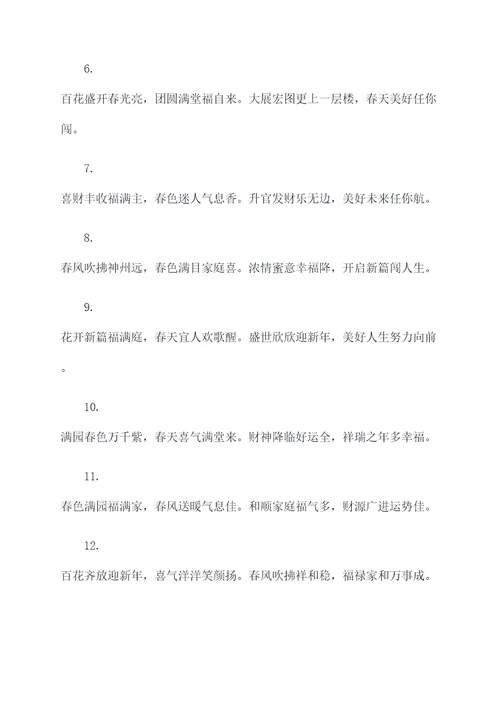 6.

百花盛开春光亮，团圆满堂福自来。大展宏图更上一层楼，春天美好任你闯。

7.

喜财丰收福满主，春色迷人气息香。升官发财乐无边，美好未来任你航。

8.

春风吹拂神州远，春色满目家庭喜。浓情蜜意幸福降，开启新篇闯人生。

9.

花开新篇福满庭，春天宜人欢歌醒。盛世欣欣迎新年，美好人生努力向前。

10.

满园春色万千紫，春天喜气满堂来。财神降临好运全，祥瑞之年多幸福。

11.

春色满园福满家，春风送暖气息佳。和顺家庭福气多，财源广进运势佳。

12.

百花齐放迎新年，喜气洋洋笑颜扬。春风吹拂祥和稳，福禄家和万事成。